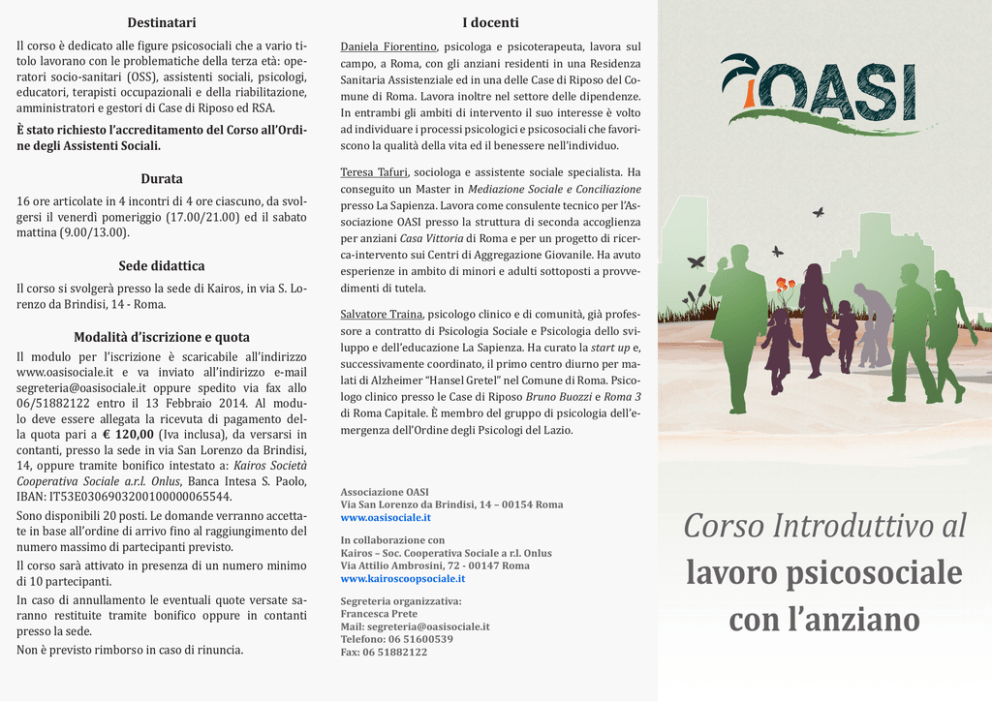 Destinatari

Il corso è dedicato alle figure psicosociali che a vario titolo lavorano con le problematiche della terza età: operatori socio-sanitari (OSS), assistenti sociali, psicologi, educatori, terapisti occupazionali e della riabilitazione, amministratori e gestori di Case di Riposo ed RSA.

È stato richiesto l'accreditamento del Corso all'Ordine degli Assistenti Sociali.

Durata

16 ore articolate in 4 incontri di 4 ore ciascuno, da svolgersi il venerdì pomeriggio (17.00/21.00) ed il sabato mattina (9.00/13.00).

Sede didattica

Il corso si svolgerà presso la sede di Kairos, in via S. Lorenzo da Brindisi, 14 - Roma.

Modalità d'iscrizione e quota

Il modulo per l'iscrizione è scaricabile all'indirizzo www.oasisociale.it e va inviato all'indirizzo e-mail segreteria@oasisociale.it oppure spedito via fax allo 06/51882122 entro il 13 Febbraio 2014. Al modulo deve essere allegata la ricevuta di pagamento della quota pari a € 120,00 (Iva inclusa), da versarsi in contanti, presso la sede in via San Lorenzo da Brindisi, 14, oppure tramite bonifico intestato a: Kairos Società Cooperativa Sociale a.r.l. Onlus, Banca Intesa S. Paolo, IBAN: IT53E0306903200100000065544.

Sono disponibili 20 posti. Le domande verranno accettate in base all'ordine di arrivo fino al raggiungimento del numero massimo di partecipanti previsto.

Il corso sarà attivato in presenza di un numero minimo di 10 partecipanti.

In caso di annullamento le eventuali quote versate saranno restituite tramite bonifico oppure in contanti presso la sede.

Non è previsto rimborso in caso di rinuncia.

I docenti

Daniela Fiorentino, psicologa e psicoterapeuta, lavora sul campo, a Roma, con gli anziani residenti in una Residenza Sanitaria Assistenziale ed in una delle Case di Riposo del Comune di Roma. Lavora inoltre nel settore delle dipendenze. In entrambi gli ambiti di intervento il suo interesse è volto ad individuare i processi psicologici e psicosociali che favoriscono la qualità della vita ed il benessere nell'individuo.

Teresa Tafuri, sociologa e assistente sociale specialista. Ha conseguito un Master in Mediazione Sociale e Conciliazione presso La Sapienza. Lavora come consulente tecnico per l'Associazione OASI presso la struttura di seconda accoglienza per anziani Casa Vittoria di Roma e per un progetto di ricerca-intervento sui Centri di Aggregazione Giovanile. Ha avuto esperienze in ambito di minori e adulti sottoposti a provvedimenti di tutela.

Salvatore Traina, psicologo clinico e di comunità, già professore a contratto di Psicologia Sociale e Psicologia dello sviluppo e dell'educazione La Sapienza. Ha curato la start up e, successivamente coordinato, il primo centro diurno per malati di Alzheimer "Hansel Gretel" nel Comune di Roma. Psicologo clinico presso le Case di Riposo Bruno Buozzi e Roma 3 di Roma Capitale. È membro del gruppo di psicologia dell'emergenza dell'Ordine degli Psicologi del Lazio.

Associazione OASI
Via San Lorenzo da Brindisi, 14 – 00154 Roma
www.oasisociale.it

In collaborazione con
Kairos – Soc. Cooperativa Sociale a r.l. Onlus
Via Attilio Ambrosini, 72 - 00147 Roma
www.kairoscoopsociale.it

Segreteria organizzativa:
Francesca Prete
Mail: segreteria@oasisociale.it
Telefono: 06 51600539
Fax: 06 51882122

OASI

Corso Introduttivo al
lavoro psicosociale
con l'anziano